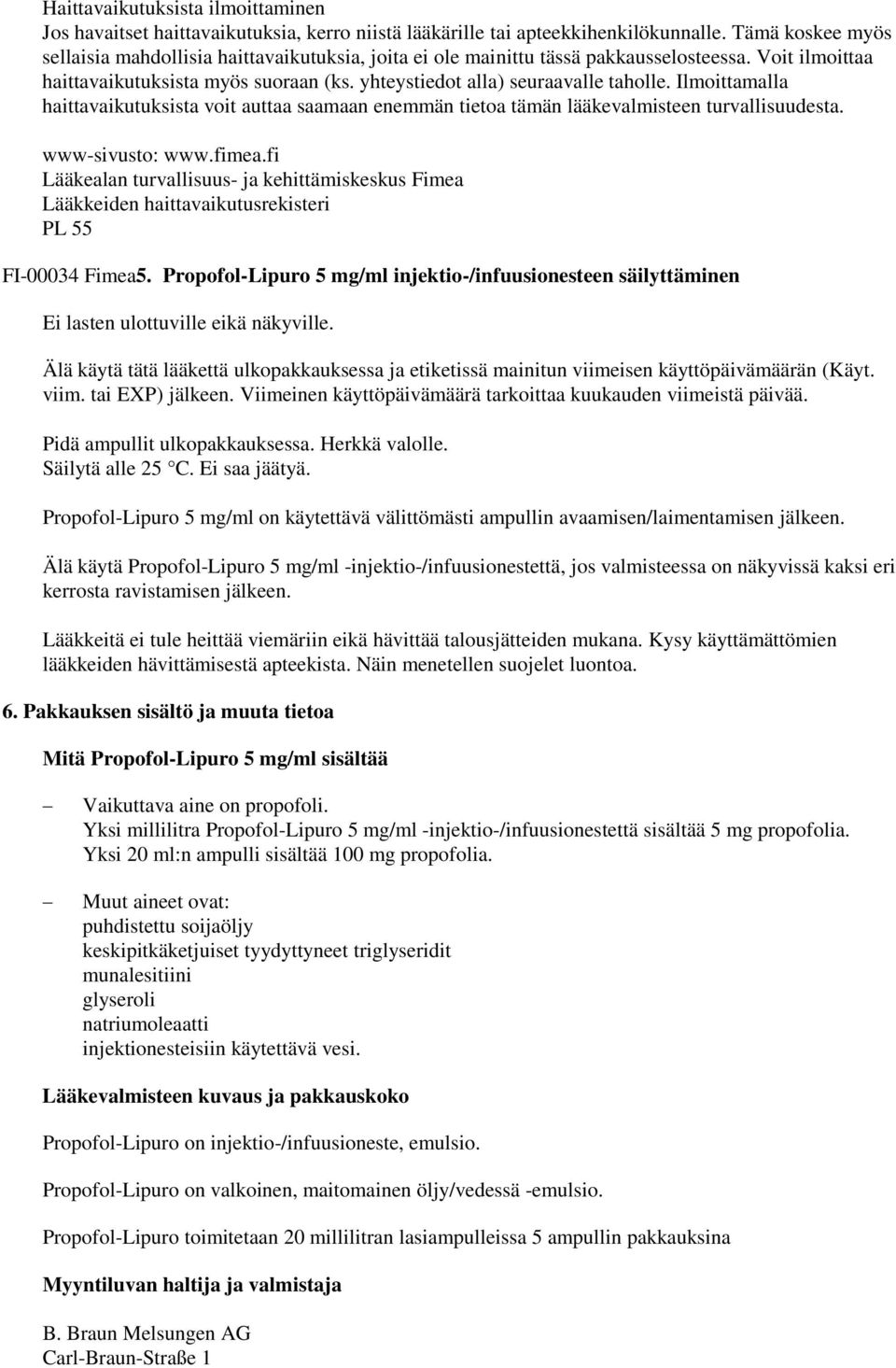 Haittavaikutuksista ilmoittaminen
Jos havaitset haittavaikutuksia, kerro niistä lääkärille tai apteekkihenkilökunnalle. Tämä koskee myös sellaisia mahdollisia haittavaikutuksia, joita ei ole mainittu tässä pakkausselosteessa. Voit ilmoittaa haittavaikutuksista myös suoraan (ks. yhteystiedot alla) seuraavalle taholle. Ilmoittamalla haittavaikutuksista voit auttaa saamaan enemmän tietoa tämän lääkevalmisteen turvallisuudesta.

www-sivusto: www.fimea.fi
Lääkealan turvallisuus- ja kehittämiskeskus Fimea
Lääkkeiden haittavaikutusrekisteri
PL 55

FI-00034 Fimea5. Propofol-Lipuro 5 mg/ml injektio-/infuusionesteen säilyttäminen

Ei lasten ulottuville eikä näkyville.

Älä käytä tätä lääkettä ulkopakkauksessa ja etiketissä mainitun viimeisen käyttöpäivämäärän (Käyt. viim. tai EXP) jälkeen. Viimeinen käyttöpäivämäärä tarkoittaa kuukauden viimeistä päivää.

Pidä ampullit ulkopakkauksessa. Herkkä valolle.
Säilytä alle 25 °C. Ei saa jäätyä.

Propofol-Lipuro 5 mg/ml on käytettävä välittömästi ampullin avaamisen/laimentamisen jälkeen.

Älä käytä Propofol-Lipuro 5 mg/ml -injektio-/infuusionestettä, jos valmisteessa on näkyvissä kaksi eri kerrosta ravistamisen jälkeen.

Lääkkeitä ei tule heittää viemäriin eikä hävittää talousjätteiden mukana. Kysy käyttämättömien lääkkeiden hävittämisestä apteekista. Näin menetellen suojelet luontoa.

6. Pakkauksen sisältö ja muuta tietoa

Mitä Propofol-Lipuro 5 mg/ml sisältää

– Vaikuttava aine on propofoli.
Yksi millilitra Propofol-Lipuro 5 mg/ml -injektio-/infuusionestettä sisältää 5 mg propofolia.
Yksi 20 ml:n ampulli sisältää 100 mg propofolia.

– Muut aineet ovat:
puhdistettu soijaöljy
keskipitkäketjuiset tyydyttyneet triglyseridit
munalesitiini
glyseroli
natriumoleaatti
injektionesteisiin käytettävä vesi.

Lääkevalmisteen kuvaus ja pakkauskoko

Propofol-Lipuro on injektio-/infuusioneste, emulsio.

Propofol-Lipuro on valkoinen, maitomainen öljy/vedessä -emulsio.

Propofol-Lipuro toimitetaan 20 millilitran lasiampulleissa 5 ampullin pakkauksina

Myyntiluvan haltija ja valmistaja

B. Braun Melsungen AG
Carl-Braun-Straße 1